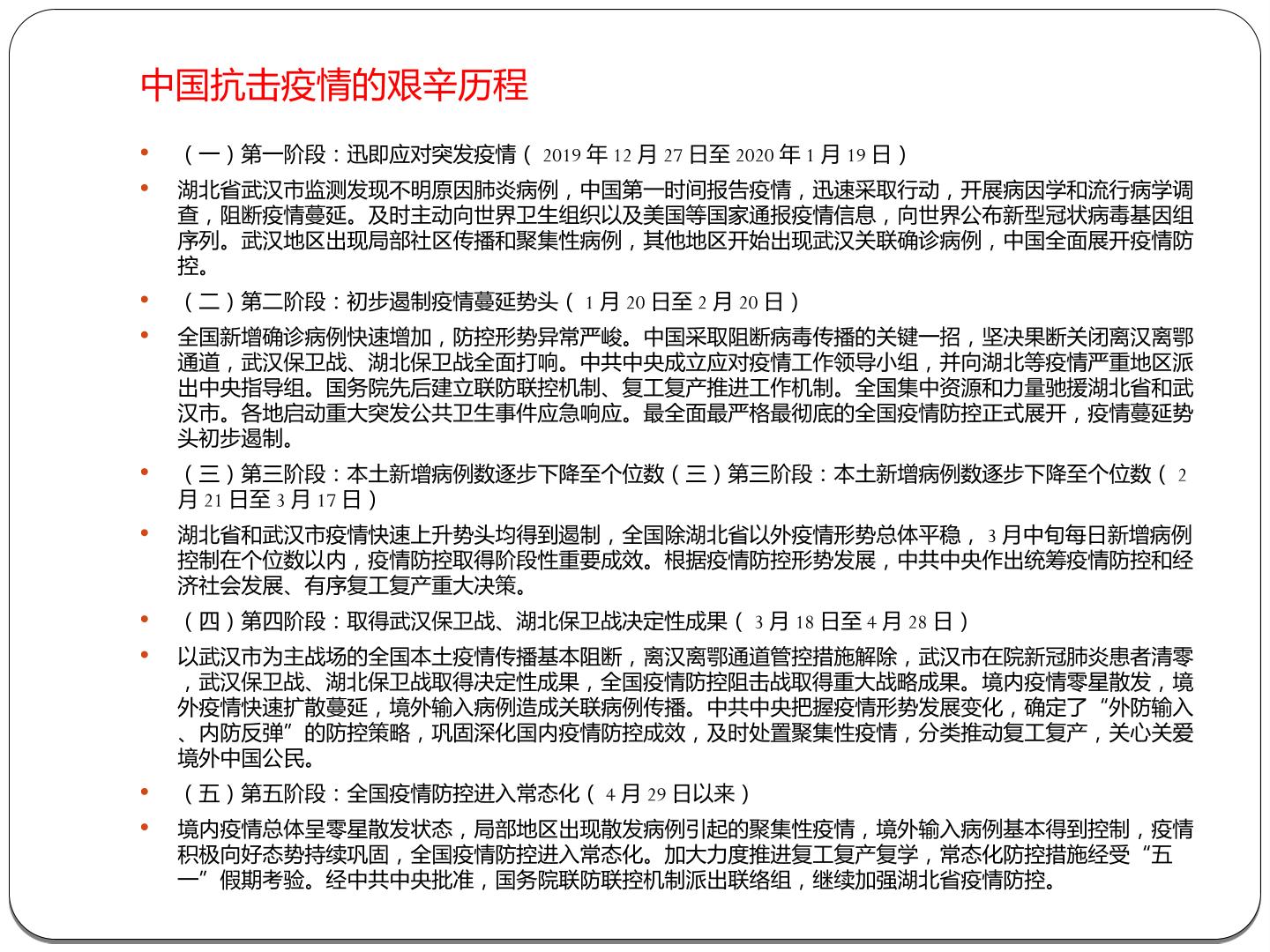 中国抗击疫情的艰辛历程

• （一）第一阶段：迅即应对突发疫情（2019年12月27日至2020年1月19日）

• 湖北省武汉市监测发现不明原因肺炎病例，中国第一时间报告疫情，迅速采取行动，开展病因学和流行病学调查，阻断疫情蔓延。及时主动向世界卫生组织以及美国等国家通报疫情信息，向世界公布新型冠状病毒基因组序列。武汉地区出现局部社区传播和聚集性病例，其他地区开始出现武汉关联确诊病例，中国全面展开疫情防控。

• （二）第二阶段：初步遏制疫情蔓延势头（1月20日至2月20日）

• 全国新增确诊病例快速增加，防控形势异常严峻。中国采取阻断病毒传播的关键一招，坚决果断关闭离汉离鄂通道，武汉保卫战、湖北保卫战全面打响。中共中央成立应对疫情工作领导小组，并向湖北等疫情严重地区派出中央指导组。国务院先后建立联防联控机制、复工复产推进工作机制。全国集中资源和力量驰援湖北省和武汉市。各地启动重大突发公共卫生事件应急响应。最全面最严格最彻底的全国疫情防控正式展开，疫情蔓延势头初步遏制。

• （三）第三阶段：本土新增病例数逐步下降至个位数（三）第三阶段：本土新增病例数逐步下降至个位数（2月21日至3月17日）

• 湖北省和武汉市疫情快速上升势头均得到遏制，全国除湖北省以外疫情形势总体平稳，3月中旬每日新增病例控制在个位数以内，疫情防控取得阶段性重要成效。根据疫情防控形势发展，中共中央作出统筹疫情防控和经济社会发展、有序复工复产重大决策。

• （四）第四阶段：取得武汉保卫战、湖北保卫战决定性成果（3月18日至4月28日）

• 以武汉市为主战场的全国本土疫情传播基本阻断，离汉离鄂通道管控措施解除，武汉市在院新冠肺炎患者清零，武汉保卫战、湖北保卫战取得决定性成果，全国疫情防控阻击战取得重大战略成果。境内疫情零星散发，境外疫情快速扩散蔓延，境外输入病例造成关联病例传播。中共中央把握疫情形势发展变化，确定了“外防输入、内防反弹”的防控策略，巩固深化国内疫情防控成效，及时处置聚集性疫情，分类推动复工复产，关心关爱境外中国公民。

• （五）第五阶段：全国疫情防控进入常态化（4月29日以来）

• 境内疫情总体呈零星散发状态，局部地区出现散发病例引起的聚集性疫情，境外输入病例基本得到控制，疫情积极向好态势持续巩固，全国疫情防控进入常态化。加大力度推进复工复产复学，常态化防控措施经受“五一”假期考验。经中共中央批准，国务院联防联控机制派出联络组，继续加强湖北省疫情防控。